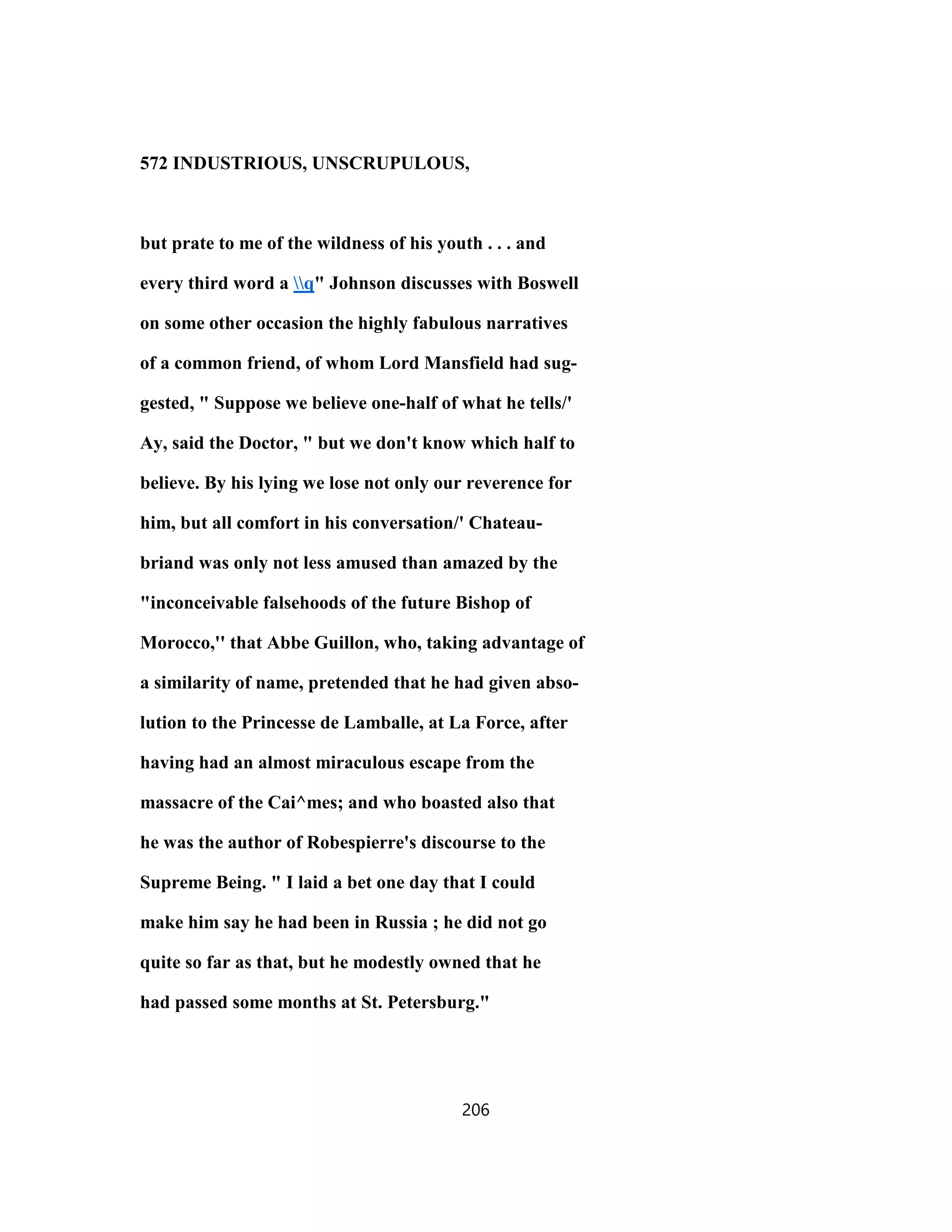 572 INDUSTRIOUS, UNSCRUPULOUS,

but prate to me of the wildness of his youth . . . and every third word a \\q" Johnson discusses with Boswell on some other occasion the highly fabulous narratives of a common friend, of whom Lord Mansfield had suggested, " Suppose we believe one-half of what he tells/' Ay, said the Doctor, " but we don't know which half to believe. By his lying we lose not only our reverence for him, but all comfort in his conversation/' Chateaubriand was only not less amused than amazed by the "inconceivable falsehoods of the future Bishop of Morocco," that Abbe Guillon, who, taking advantage of a similarity of name, pretended that he had given absolution to the Princesse de Lamballe, at La Force, after having had an almost miraculous escape from the massacre of the Cai^mes; and who boasted also that he was the author of Robespierre's discourse to the Supreme Being. " I laid a bet one day that I could make him say he had been in Russia ; he did not go quite so far as that, but he modestly owned that he had passed some months at St. Petersburg."

206